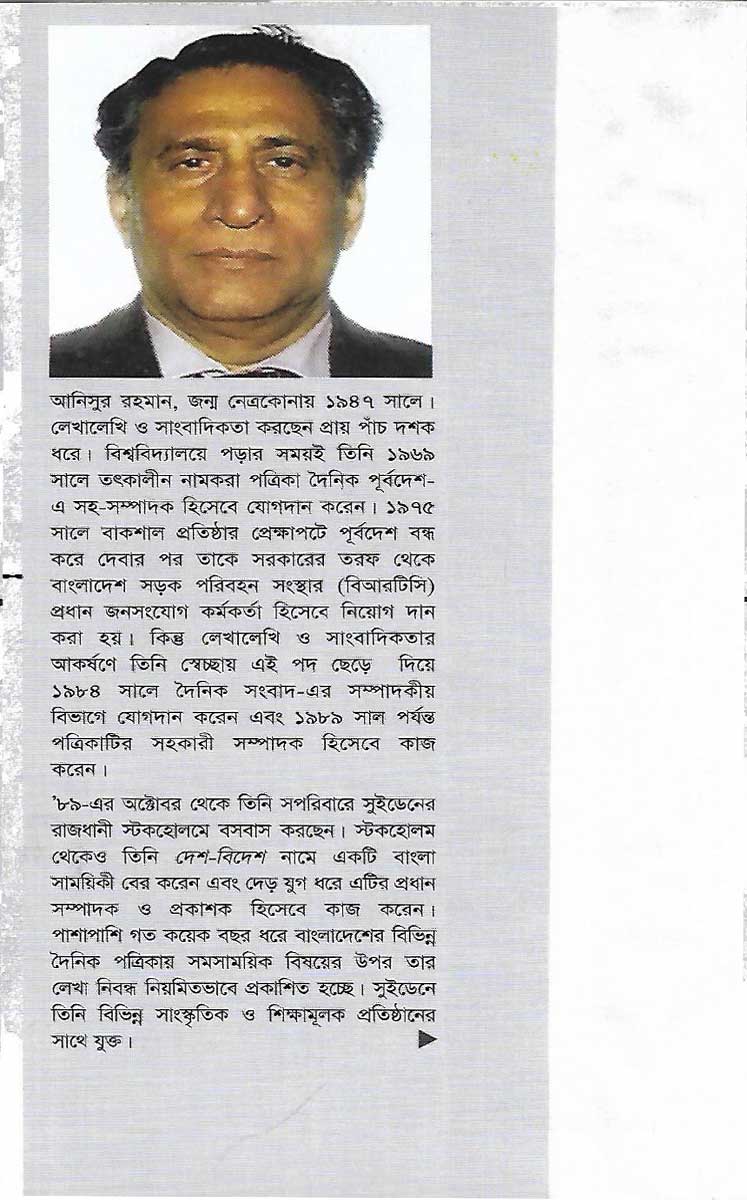 আনিসুর রহমান, জন্ম নেত্রকোনায় ১৯৪৭ সালে। লেখালেখি ও সাংবাদিকতা করছেন প্রায় পাঁচ দশক ধরে। বিশ্ববিদ্যালয়ে পড়ার সময়ই তিনি ১৯৬৯ সালে তৎকালীন নামকরা পত্রিকা দৈনিক পূর্বদেশ-এ সহ-সম্পাদক হিসেবে যোগদান করেন। ১৯৭৫ সালে বাকশাল প্রতিষ্ঠার প্রেক্ষাপটে পূর্বদেশ বন্ধ করে দেবার পর তাকে সরকারের তরফ থেকে বাংলাদেশ সড়ক পরিবহন সংস্থার (বিআরটিসি) প্রধান জনসংযোগ কর্মকর্তা হিসেবে নিয়োগ দান করা হয়। কিন্তু লেখালেখি ও সাংবাদিকতার আকর্ষণে তিনি স্বেচ্ছায় এই পদ ছেড়ে দিয়ে ১৯৮৪ সালে দৈনিক সংবাদ-এর সম্পাদকীয় বিভাগে যোগদান করেন এবং ১৯৮৯ সাল পর্যন্ত পত্রিকাটির সহকারী সম্পাদক হিসেবে কাজ করেন।

'৮৯-এর অক্টোবর থেকে তিনি সপরিবারে সুইডেনের রাজধানী স্টকহোলমে বসবাস করছেন। স্টকহোলম থেকেও তিনি দেশ-বিদেশ নামে একটি বাংলা সাময়িকী বের করেন এবং দেড় যুগ ধরে এটির প্রধান সম্পাদক ও প্রকাশক হিসেবে কাজ করেন। পাশাপাশি গত কয়েক বছর ধরে বাংলাদেশের বিভিন্ন দৈনিক পত্রিকায় সমসাময়িক বিষয়ের উপর তার লেখা নিবন্ধ নিয়মিতভাবে প্রকাশিত হচ্ছে। সুইডেনে তিনি বিভিন্ন সাংস্কৃতিক ও শিক্ষামূলক প্রতিষ্ঠানের সাথে যুক্ত।